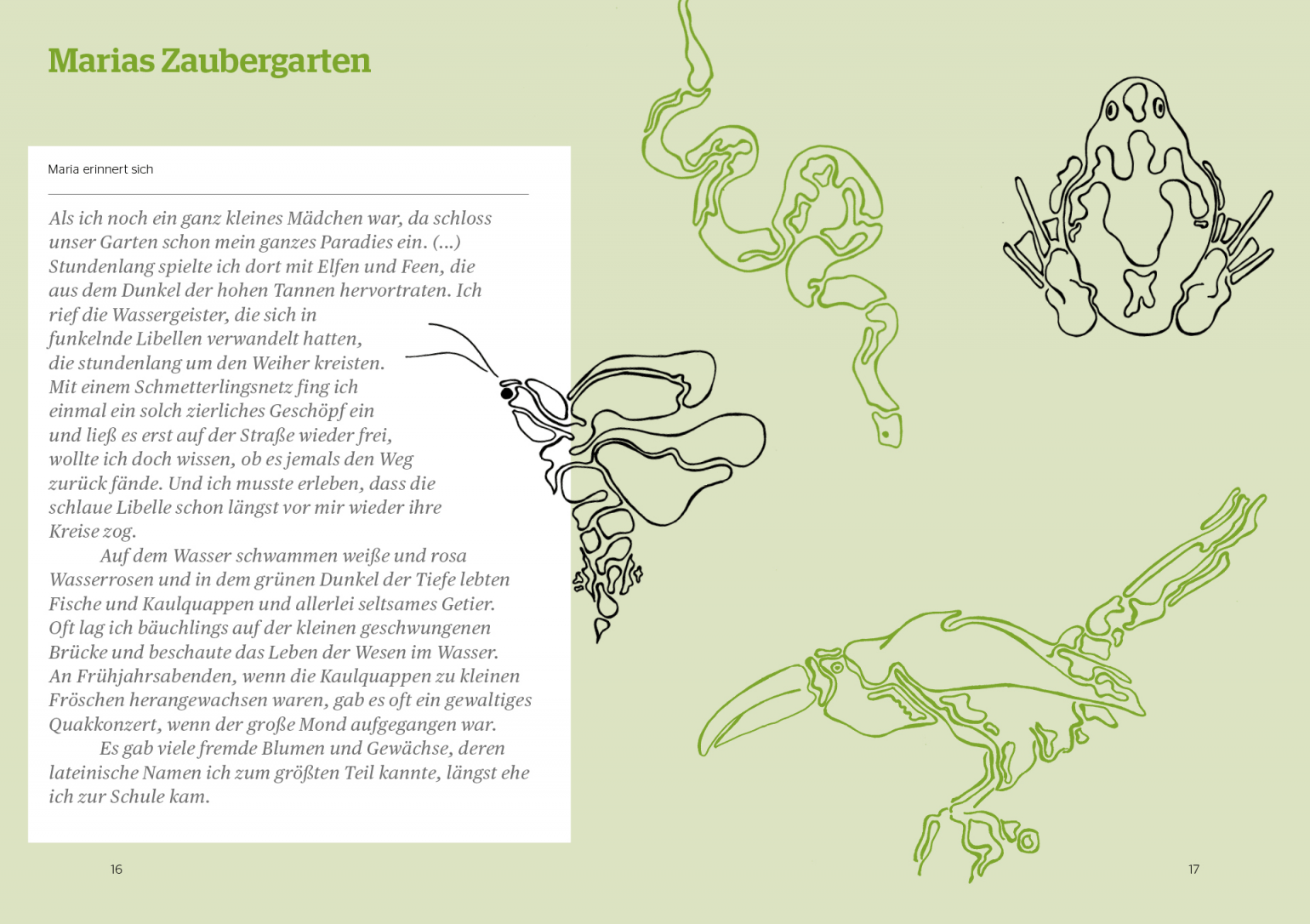 Marias Zaubergarten

Maria erinnert sich

Als ich noch ein ganz kleines Mädchen war, da schloss unser Garten schon mein ganzes Paradies ein. (…) Stundenlang spielte ich dort mit Elfen und Feen, die aus dem Dunkel der hohen Tannen hervortraten. Ich rief die Wassergeister, die sich in funkelnde Libellen verwandelt hatten, die stundenlang um den Weiher kreisten. Mit einem Schmetterlingsnetz fing ich einmal ein solch zierliches Geschöpf ein und ließ es erst auf der Straße wieder frei, wollte ich doch wissen, ob es jemals den Weg zurück fände. Und ich musste erleben, dass die schlaue Libelle schon längst vor mir wieder ihre Kreise zog.

Auf dem Wasser schwammen weiße und rosa Wasserrosen und in dem grünen Dunkel der Tiefe lebten Fische und Kaulquappen und allerlei seltsames Getier. Oft lag ich bäuchlings auf der kleinen geschwungenen Brücke und beschaute das Leben der Wesen im Wasser. An Frühjahrsabenden, wenn die Kaulquappen zu kleinen Fröschen herangewachsen waren, gab es oft ein gewaltiges Quakkonzert, wenn der große Mond aufgegangen war.

Es gab viele fremde Blumen und Gewächse, deren lateinische Namen ich zum größten Teil kannte, längst ehe ich zur Schule kam.

16

17